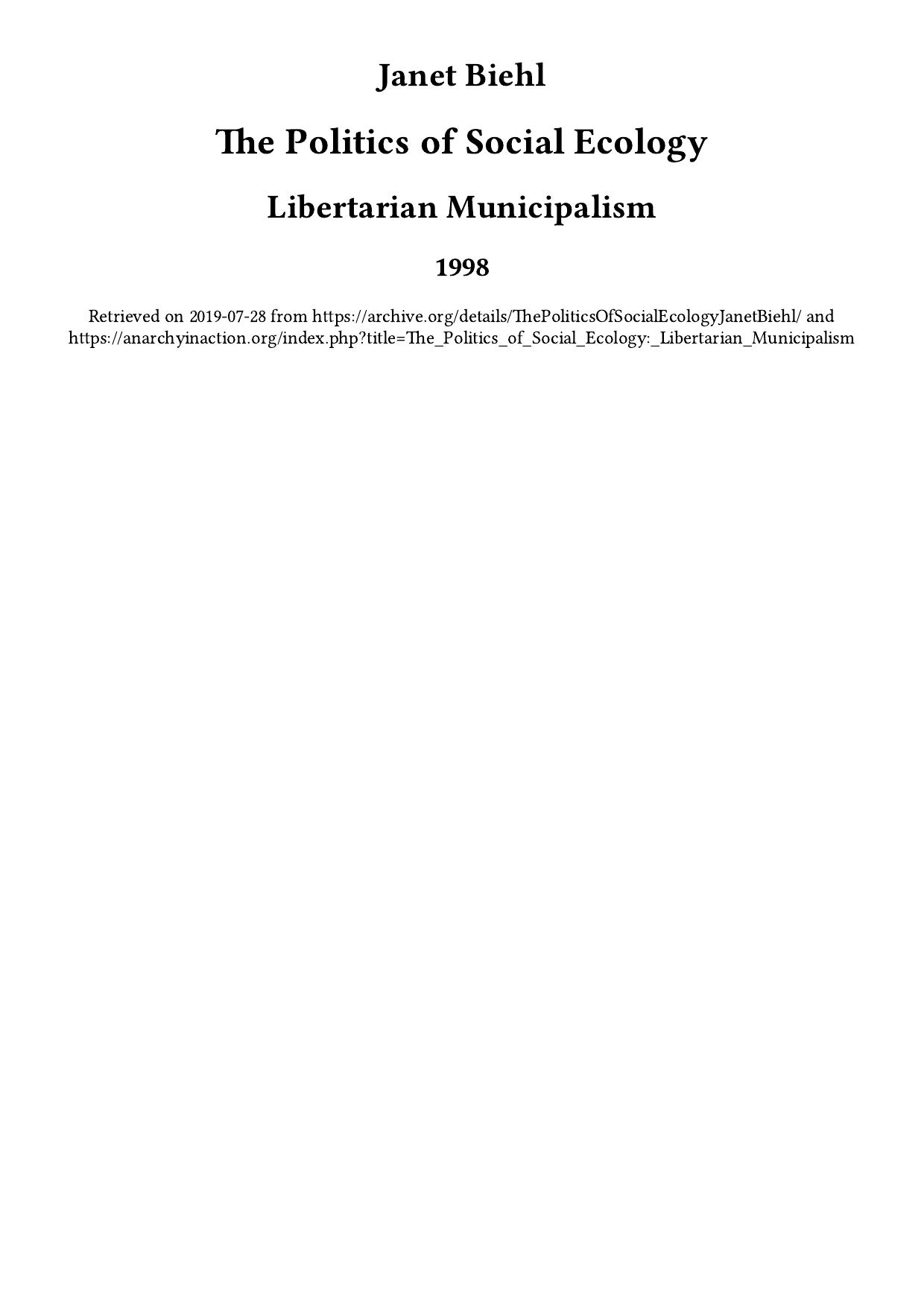 Janet Biehl

The Politics of Social Ecology

Libertarian Municipalism

1998

Retrieved on 2019-07-28 from https://archive.org/details/ThePoliticsOfSocialEcologyJanetBiehl/ and https://anarchyinaction.org/index.php?title=The_Politics_of_Social_Ecology:_Libertarian_Municipalism